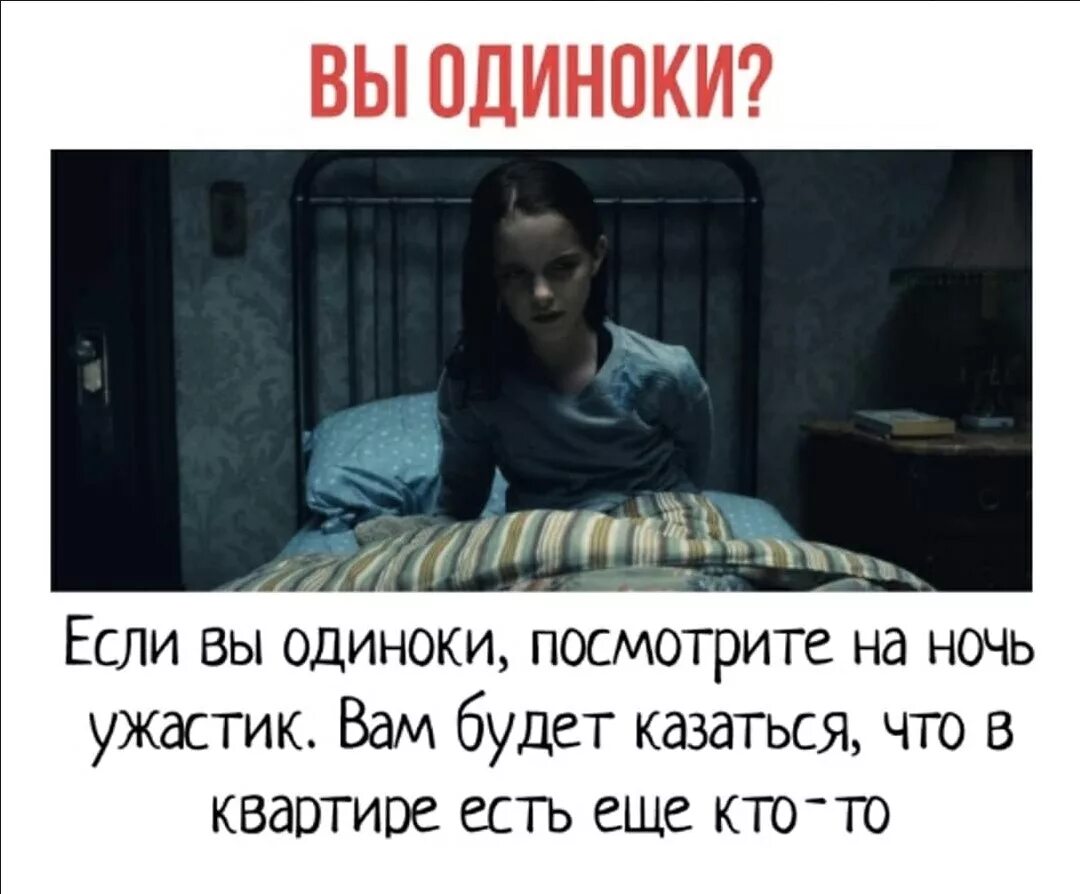 ВЫ ОДИНОКИ?

Если вы одиноки, посмотрите на ночь ужастик. Вам будет казаться, что в квартире есть еще кто-то